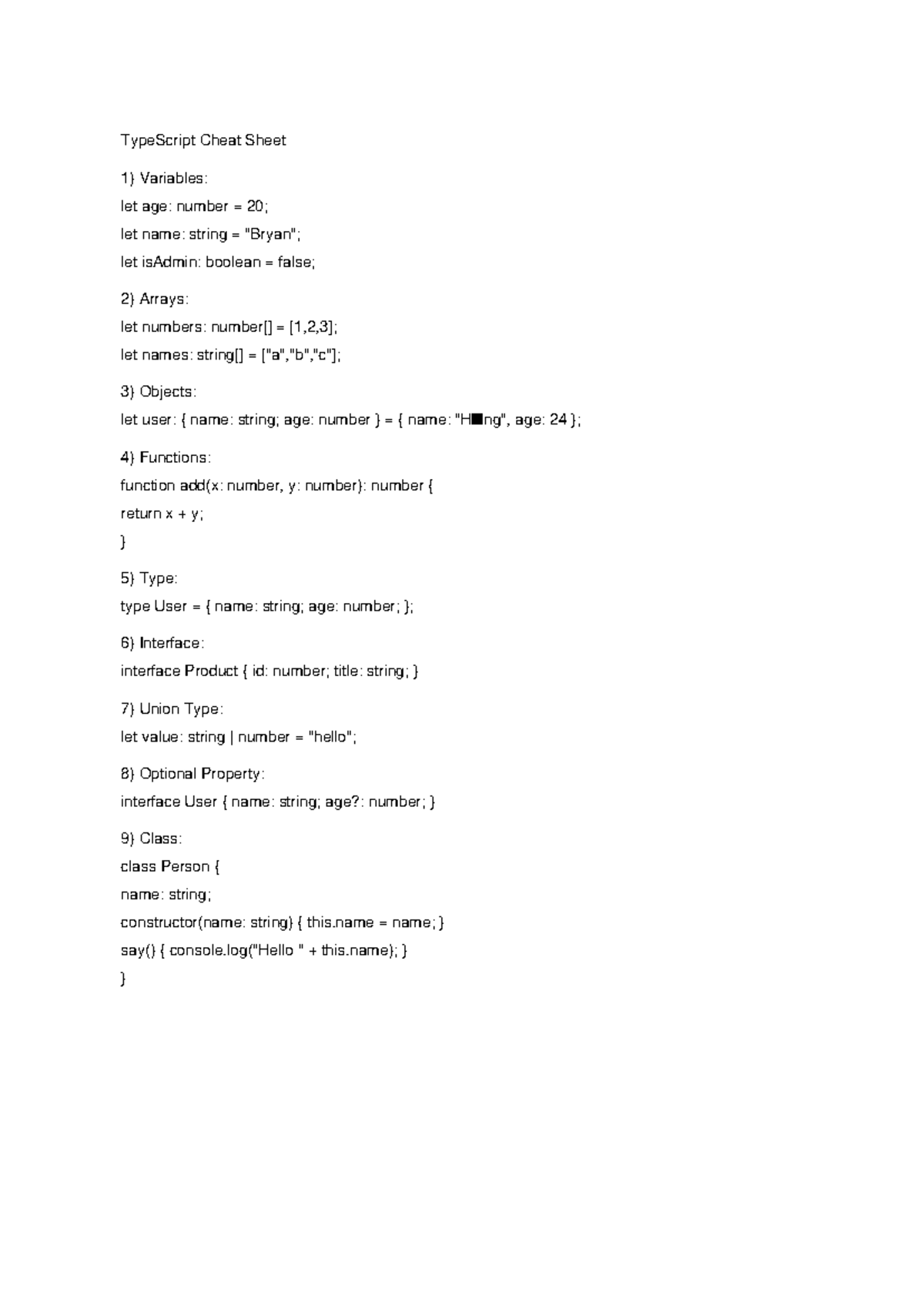 TypeScript Cheat Sheet

1) Variables:

let age: number = 20;

let name: string = "Bryan";

let isAdmin: boolean = false;

2) Arrays:

let numbers: number[] = [1,2,3];

let names: string[] = ["a","b","c"];

3) Objects:

let user: { name: string; age: number } = { name: "H■ng", age: 24 };

4) Functions:

function add(x: number, y: number): number {

return x + y;

}

5) Type:

type User = { name: string; age: number; };

6) Interface:

interface Product { id: number; title: string; }

7) Union Type:

let value: string | number = "hello";

8) Optional Property:

interface User { name: string; age?: number; }

9) Class:

class Person {

name: string;

constructor(name: string) { this.name = name; }

say() { console.log("Hello " + this.name); }

}